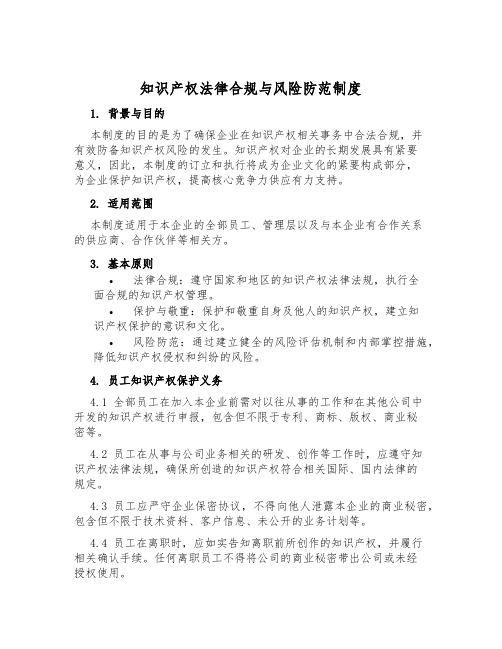 知识产权法律合规与风险防范制度

1. 背景与目的

本制度的目的是为了确保企业在知识产权相关事务中合法合规，并有效防备知识产权风险的发生。知识产权对企业的长期发展具有紧要意义，因此，本制度的订立和执行将成为企业文化的紧要构成部分，为企业保护知识产权，提高核心竞争力供应有力支持。

2. 适用范围

本制度适用于本企业的全部员工、管理层以及与本企业有合作关系的供应商、合作伙伴等相关方。

3. 基本原则

• 法律合规：遵守国家和地区的知识产权法律法规，执行全面合规的知识产权管理。

• 保护与敬重：保护和敬重自身及他人的知识产权，建立知识产权保护的意识和文化。

• 风险防范：通过建立健全的风险评估机制和内部掌控措施，降低知识产权侵权和纠纷的风险。

4. 员工知识产权保护义务

4.1 全部员工在加入本企业前需对以往从事的工作和在其他公司中开发的知识产权进行申报，包含但不限于专利、商标、版权、商业秘密等。

4.2 员工在从事与公司业务相关的研发、创作等工作时，应遵守知识产权法律法规，确保所创造的知识产权符合相关国际、国内法律的规定。

4.3 员工应严守企业保密协议，不得向他人泄露本企业的商业秘密，包含但不限于技术资料、客户信息、未公开的业务计划等。

4.4 员工在离职时，应如实告知离职前所创作的知识产权，并履行相关确认手续。任何离职员工不得将公司的商业秘密带出公司或未经授权使用。